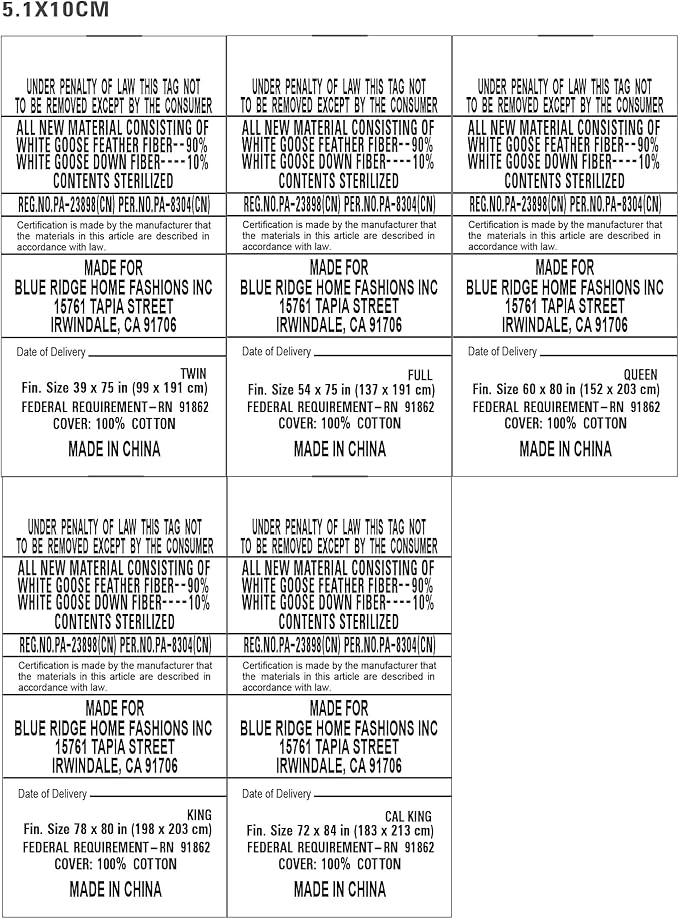 5.1X10CM

UNDER PENALTY OF LAW THIS TAG NOT TO BE REMOVED EXCEPT BY THE CONSUMER

ALL NEW MATERIAL CONSISTING OF WHITE GOOSE FEATHER FIBER--90% WHITE GOOSE DOWN FIBER----10% CONTENTS STERILIZED

REG.NO.PA-23898(CN) PER.NO.PA-8304(CN)

Certification is made by the manufacturer that the materials in this article are described in accordance with law.

MADE FOR
BLUE RIDGE HOME FASHIONS INC
15761 TAPIA STREET
IRWINDALE, CA 91706

Date of Delivery

TWIN
Fin. Size 39 x 75 in (99 x 191 cm)
FEDERAL REQUIREMENT–RN 91862
COVER: 100% COTTON

MADE IN CHINA

UNDER PENALTY OF LAW THIS TAG NOT TO BE REMOVED EXCEPT BY THE CONSUMER

ALL NEW MATERIAL CONSISTING OF WHITE GOOSE FEATHER FIBER--90% WHITE GOOSE DOWN FIBER----10% CONTENTS STERILIZED

REG.NO.PA-23898(CN) PER.NO.PA-8304(CN)

Certification is made by the manufacturer that the materials in this article are described in accordance with law.

MADE FOR
BLUE RIDGE HOME FASHIONS INC
15761 TAPIA STREET
IRWINDALE, CA 91706

Date of Delivery

FULL
Fin. Size 54 x 75 in (137 x 191 cm)
FEDERAL REQUIREMENT–RN 91862
COVER: 100% COTTON

MADE IN CHINA

UNDER PENALTY OF LAW THIS TAG NOT TO BE REMOVED EXCEPT BY THE CONSUMER

ALL NEW MATERIAL CONSISTING OF WHITE GOOSE FEATHER FIBER--90% WHITE GOOSE DOWN FIBER----10% CONTENTS STERILIZED

REG.NO.PA-23898(CN) PER.NO.PA-8304(CN)

Certification is made by the manufacturer that the materials in this article are described in accordance with law.

MADE FOR
BLUE RIDGE HOME FASHIONS INC
15761 TAPIA STREET
IRWINDALE, CA 91706

Date of Delivery

QUEEN
Fin. Size 60 x 80 in (152 x 203 cm)
FEDERAL REQUIREMENT–RN 91862
COVER: 100% COTTON

MADE IN CHINA

UNDER PENALTY OF LAW THIS TAG NOT TO BE REMOVED EXCEPT BY THE CONSUMER

ALL NEW MATERIAL CONSISTING OF WHITE GOOSE FEATHER FIBER--90% WHITE GOOSE DOWN FIBER----10% CONTENTS STERILIZED

REG.NO.PA-23898(CN) PER.NO.PA-8304(CN)

Certification is made by the manufacturer that the materials in this article are described in accordance with law.

MADE FOR
BLUE RIDGE HOME FASHIONS INC
15761 TAPIA STREET
IRWINDALE, CA 91706

Date of Delivery

KING
Fin. Size 78 x 80 in (198 x 203 cm)
FEDERAL REQUIREMENT–RN 91862
COVER: 100% COTTON

MADE IN CHINA

UNDER PENALTY OF LAW THIS TAG NOT TO BE REMOVED EXCEPT BY THE CONSUMER

ALL NEW MATERIAL CONSISTING OF WHITE GOOSE FEATHER FIBER--90% WHITE GOOSE DOWN FIBER----10% CONTENTS STERILIZED

REG.NO.PA-23898(CN) PER.NO.PA-8304(CN)

Certification is made by the manufacturer that the materials in this article are described in accordance with law.

MADE FOR
BLUE RIDGE HOME FASHIONS INC
15761 TAPIA STREET
IRWINDALE, CA 91706

Date of Delivery

CAL KING
Fin. Size 72 x 84 in (183 x 213 cm)
FEDERAL REQUIREMENT–RN 91862
COVER: 100% COTTON

MADE IN CHINA